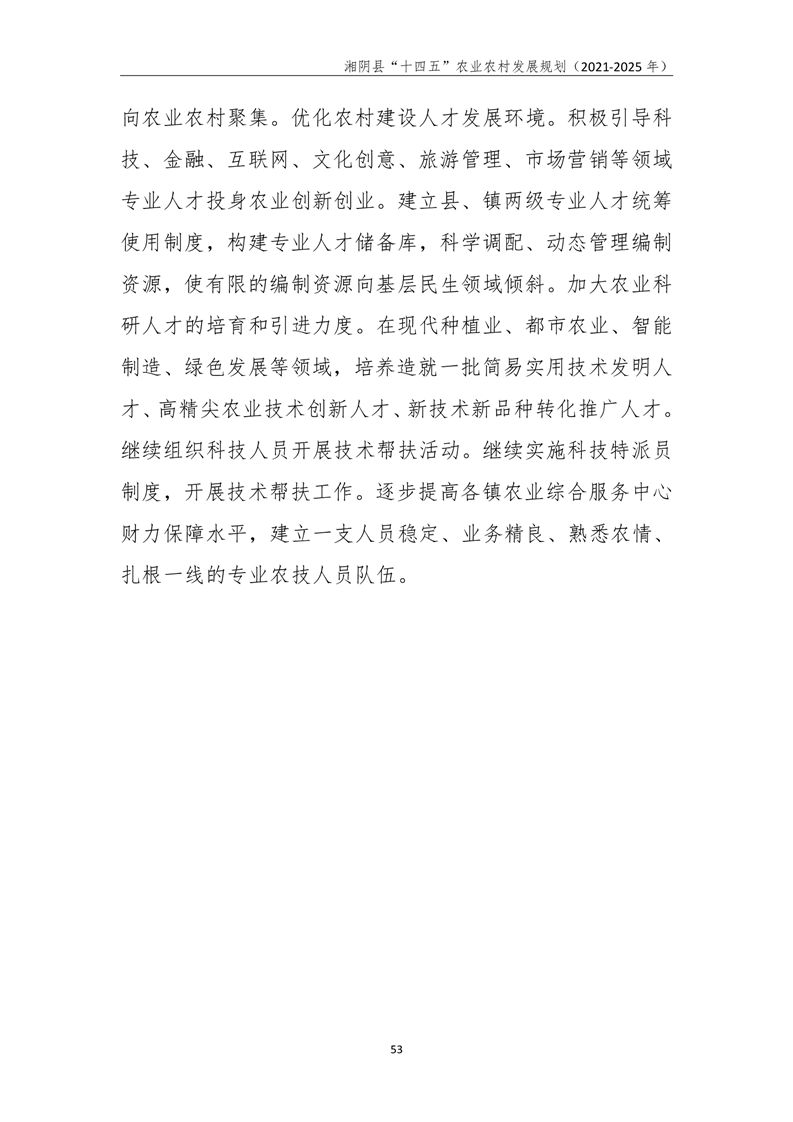 湘阴县“十四五”农业农村发展规划（2021-2025 年）

向农业农村聚集。优化农村建设人才发展环境。积极引导科技、金融、互联网、文化创意、旅游管理、市场营销等领域专业人才投身农业创新创业。建立县、镇两级专业人才统筹使用制度，构建专业人才储备库，科学调配、动态管理编制资源，使有限的编制资源向基层民生领域倾斜。加大农业科研人才的培育和引进力度。在现代种植业、都市农业、智能制造、绿色发展等领域，培养造就一批简易实用技术发明人才、高精尖农业技术创新人才、新技术新品种转化推广人才。继续组织科技人员开展技术帮扶活动。继续实施科技特派员制度，开展技术帮扶工作。逐步提高各镇农业综合服务中心财力保障水平，建立一支人员稳定、业务精良、熟悉农情、扎根一线的专业农技人员队伍。

53